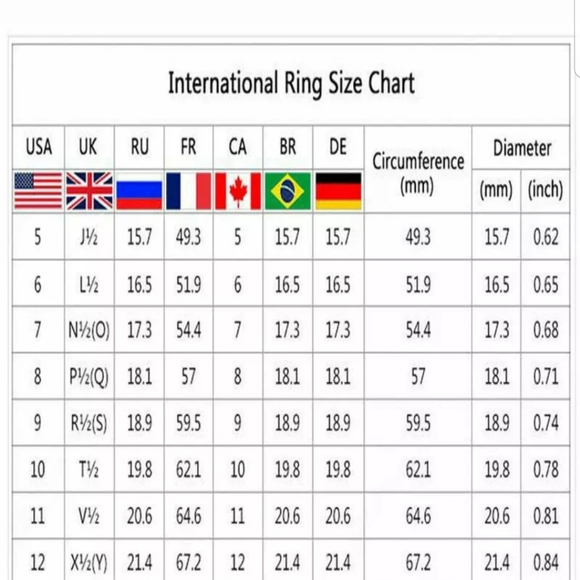 International Ring Size Chart

| USA | UK | RU | FR | CA | BR | DE | Circumference (mm) | Diameter (mm) | Diameter (inch) |
|---|---|---|---|---|---|---|---|---|---|
| 5 | J½ | 15.7 | 49.3 | 5 | 15.7 | 15.7 | 49.3 | 15.7 | 0.62 |
| 6 | L½ | 16.5 | 51.9 | 6 | 16.5 | 16.5 | 51.9 | 16.5 | 0.65 |
| 7 | N½(O) | 17.3 | 54.4 | 7 | 17.3 | 17.3 | 54.4 | 17.3 | 0.68 |
| 8 | P½(Q) | 18.1 | 57 | 8 | 18.1 | 18.1 | 57 | 18.1 | 0.71 |
| 9 | R½(S) | 18.9 | 59.5 | 9 | 18.9 | 18.9 | 59.5 | 18.9 | 0.74 |
| 10 | T½ | 19.8 | 62.1 | 10 | 19.8 | 19.8 | 62.1 | 19.8 | 0.78 |
| 11 | V½ | 20.6 | 64.6 | 11 | 20.6 | 20.6 | 64.6 | 20.6 | 0.81 |
| 12 | X½(Y) | 21.4 | 67.2 | 12 | 21.4 | 21.4 | 67.2 | 21.4 | 0.84 |